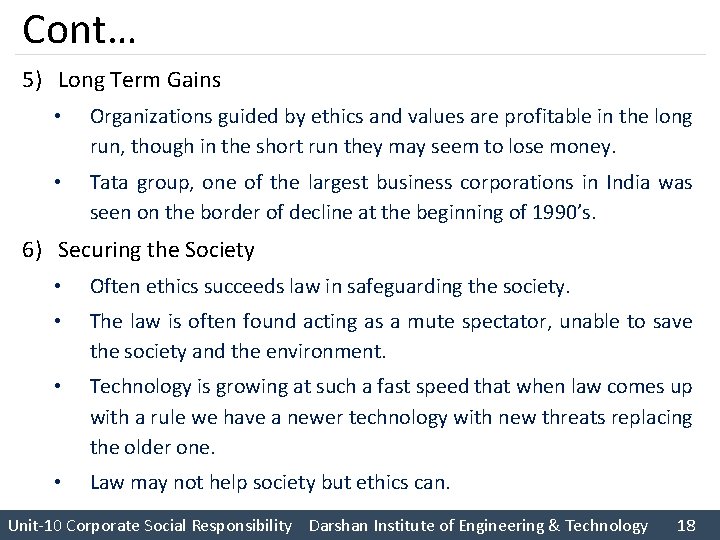 Cont…

5) Long Term Gains

• Organizations guided by ethics and values are profitable in the long run, though in the short run they may seem to lose money.

• Tata group, one of the largest business corporations in India was seen on the border of decline at the beginning of 1990's.

6) Securing the Society

• Often ethics succeeds law in safeguarding the society.

• The law is often found acting as a mute spectator, unable to save the society and the environment.

• Technology is growing at such a fast speed that when law comes up with a rule we have a newer technology with new threats replacing the older one.

• Law may not help society but ethics can.

Unit-10 Corporate Social Responsibility Darshan Institute of Engineering & Technology 18